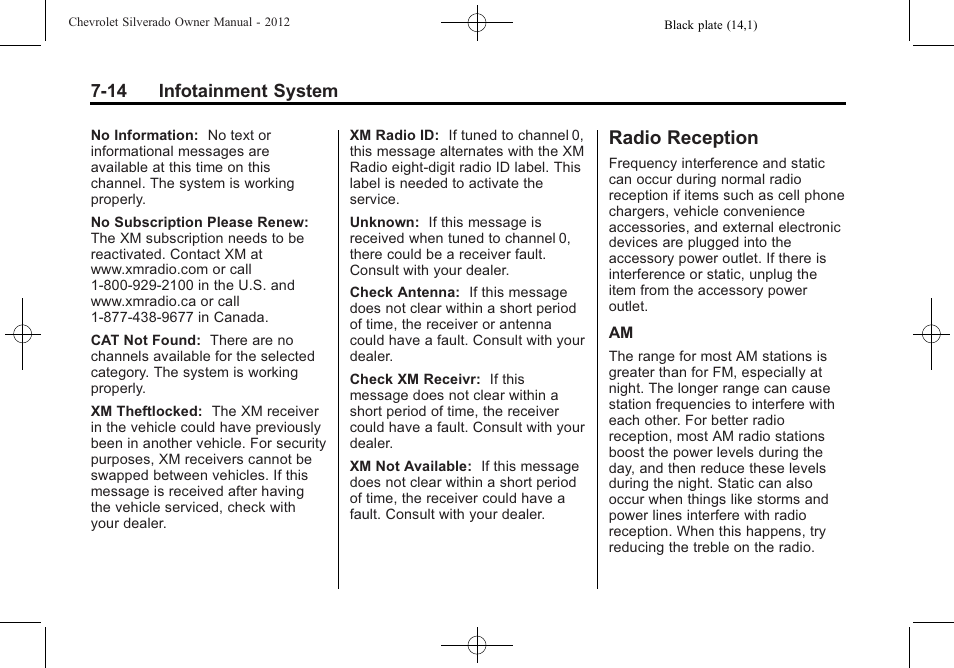 Chevrolet Silverado Owner Manual - 2012

Black plate (14,1)

7-14 Infotainment System

No Information: No text or informational messages are available at this time on this channel. The system is working properly.

No Subscription Please Renew: The XM subscription needs to be reactivated. Contact XM at www.xmradio.com or call 1-800-929-2100 in the U.S. and www.xmradio.ca or call 1-877-438-9677 in Canada.

CAT Not Found: There are no channels available for the selected category. The system is working properly.

XM Theftlocked: The XM receiver in the vehicle could have previously been in another vehicle. For security purposes, XM receivers cannot be swapped between vehicles. If this message is received after having the vehicle serviced, check with your dealer.

XM Radio ID: If tuned to channel 0, this message alternates with the XM Radio eight-digit radio ID label. This label is needed to activate the service.

Unknown: If this message is received when tuned to channel 0, there could be a receiver fault. Consult with your dealer.

Check Antenna: If this message does not clear within a short period of time, the receiver or antenna could have a fault. Consult with your dealer.

Check XM Receivr: If this message does not clear within a short period of time, the receiver could have a fault. Consult with your dealer.

XM Not Available: If this message does not clear within a short period of time, the receiver could have a fault. Consult with your dealer.

Radio Reception

Frequency interference and static can occur during normal radio reception if items such as cell phone chargers, vehicle convenience accessories, and external electronic devices are plugged into the accessory power outlet. If there is interference or static, unplug the item from the accessory power outlet.

AM

The range for most AM stations is greater than for FM, especially at night. The longer range can cause station frequencies to interfere with each other. For better radio reception, most AM radio stations boost the power levels during the day, and then reduce these levels during the night. Static can also occur when things like storms and power lines interfere with radio reception. When this happens, try reducing the treble on the radio.